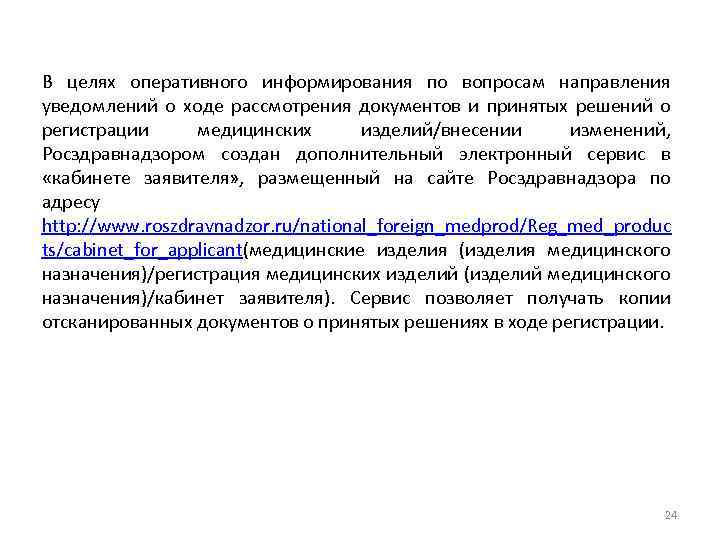 В целях оперативного информирования по вопросам направления уведомлений о ходе рассмотрения документов и принятых решений о регистрации медицинских изделий/внесении изменений, Росздравнадзором создан дополнительный электронный сервис в «кабинете заявителя», размещенный на сайте Росздравнадзора по адресу http://www.roszdravnadzor.ru/national_foreign_medprod/Reg_med_products/cabinet_for_applicant(медицинские изделия (изделия медицинского назначения)/регистрация медицинских изделий (изделий медицинского назначения)/кабинет заявителя). Сервис позволяет получать копии отсканированных документов о принятых решениях в ходе регистрации.

24